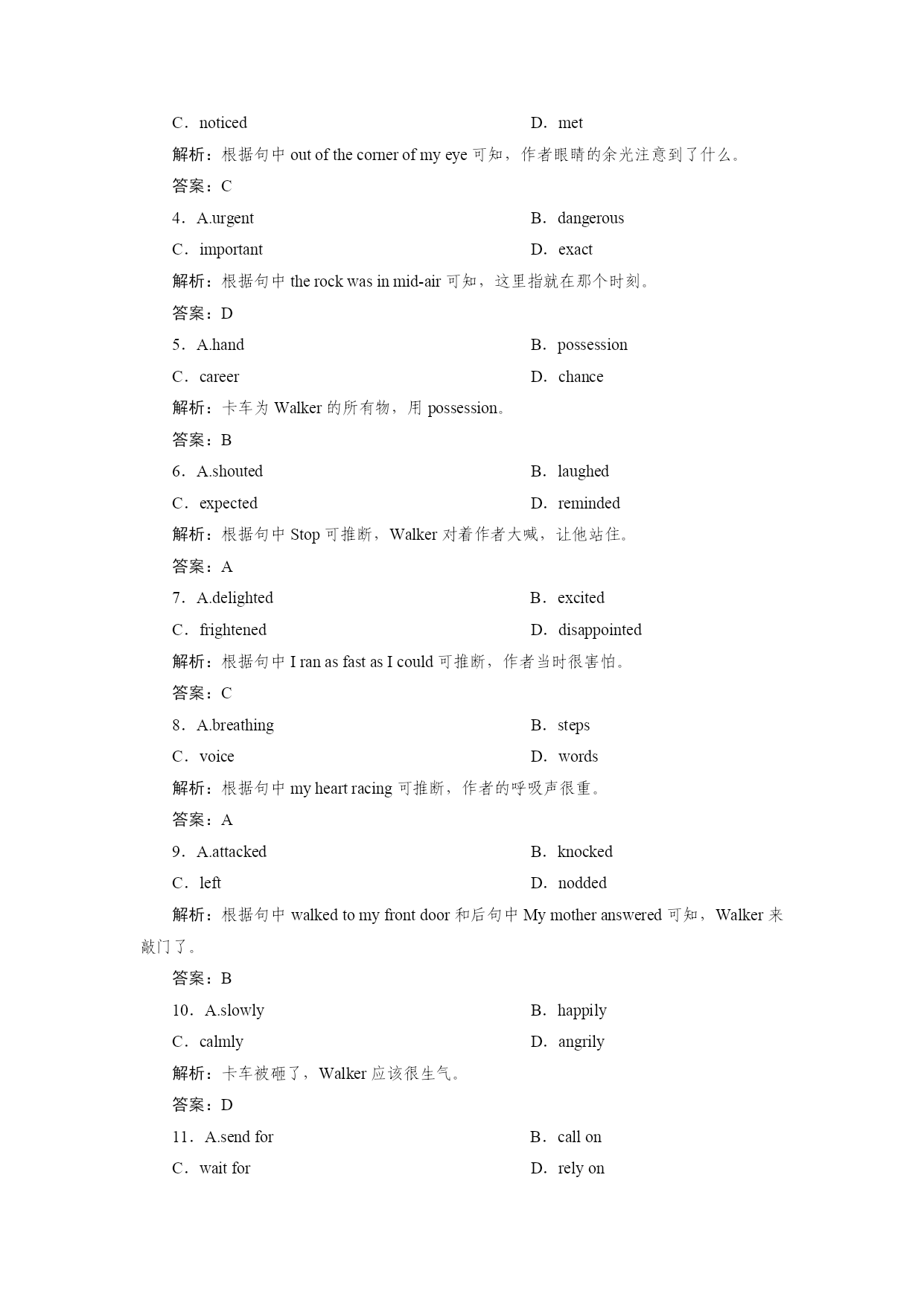 C．noticed　D．met

解析：根据句中 out of the corner of my eye 可知，作者眼睛的余光注意到了什么。

答案：C

4．A.urgent　B．dangerous

C．important　D．exact

解析：根据句中 the rock was in mid-air 可知，这里指就在那个时刻。

答案：D

5．A.hand　B．possession

C．career　D．chance

解析：卡车为 Walker 的所有物，用 possession。

答案：B

6．A.shouted　B．laughed

C．expected　D．reminded

解析：根据句中 Stop 可推断，Walker 对着作者大喊，让他站住。

答案：A

7．A.delighted　B．excited

C．frightened　D．disappointed

解析：根据句中 I ran as fast as I could 可推断，作者当时很害怕。

答案：C

8．A.breathing　B．steps

C．voice　D．words

解析：根据句中 my heart racing 可推断，作者的呼吸声很重。

答案：A

9．A.attacked　B．knocked

C．left　D．nodded

解析：根据句中 walked to my front door 和后句中 My mother answered 可知，Walker 来敲门了。

答案：B

10．A.slowly　B．happily

C．calmly　D．angrily

解析：卡车被砸了，Walker 应该很生气。

答案：D

11．A.send for　B．call on

C．wait for　D．rely on